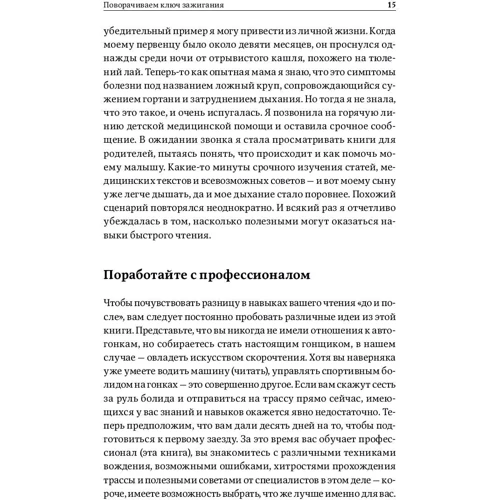 Поворачиваем ключ зажигания 15

убедительный пример я могу привести из личной жизни. Когда моему первенцу было около девяти месяцев, он проснулся однажды среди ночи от отрывистого кашля, похожего на тюлений лай. Теперь-то как опытная мама я знаю, что это симптомы болезни под названием ложный круп, сопровождающийся сужением гортани и затруднением дыхания. Но тогда я не знала, что это такое, и очень испугалась. Я позвонила на горячую линию детской медицинской помощи и оставила срочное сообщение. В ожидании звонка я стала просматривать книги для родителей, пытаясь понять, что происходит и как помочь моему малышу. Какие-то минуты срочного изучения статей, медицинских текстов и всевозможных советов — и вот моему сыну уже легче дышать, да и мое дыхание стало поровнее. Похожий сценарий повторялся неоднократно. И всякий раз я отчетливо убеждалась в том, насколько полезными могут оказаться навыки быстрого чтения.

Поработайте с профессионалом

Чтобы почувствовать разницу в навыках вашего чтения «до и после», вам следует постоянно пробовать различные идеи из этой книги. Представьте, что вы никогда не имели отношения к автогонкам, но собираетесь стать настоящим гонщиком, в нашем случае — овладеть искусством скорочтения. Хотя вы наверняка уже умеете водить машину (читать), управлять спортивным болидом на гонках — это совершенно другое. Если вам скажут сесть за руль болида и отправиться на трассу прямо сейчас, имеющихся у вас знаний и навыков окажется явно недостаточно. Теперь предположим, что вам дали десять дней на то, чтобы подготовиться к первому заезду. За это время вас обучает профессионал (эта книга), вы знакомитесь с различными техниками вождения, возможными ошибками, хитростями прохождения трассы и полезными советами от специалистов в этом деле — короче, имеете возможность выбрать, что же лучше именно для вас.